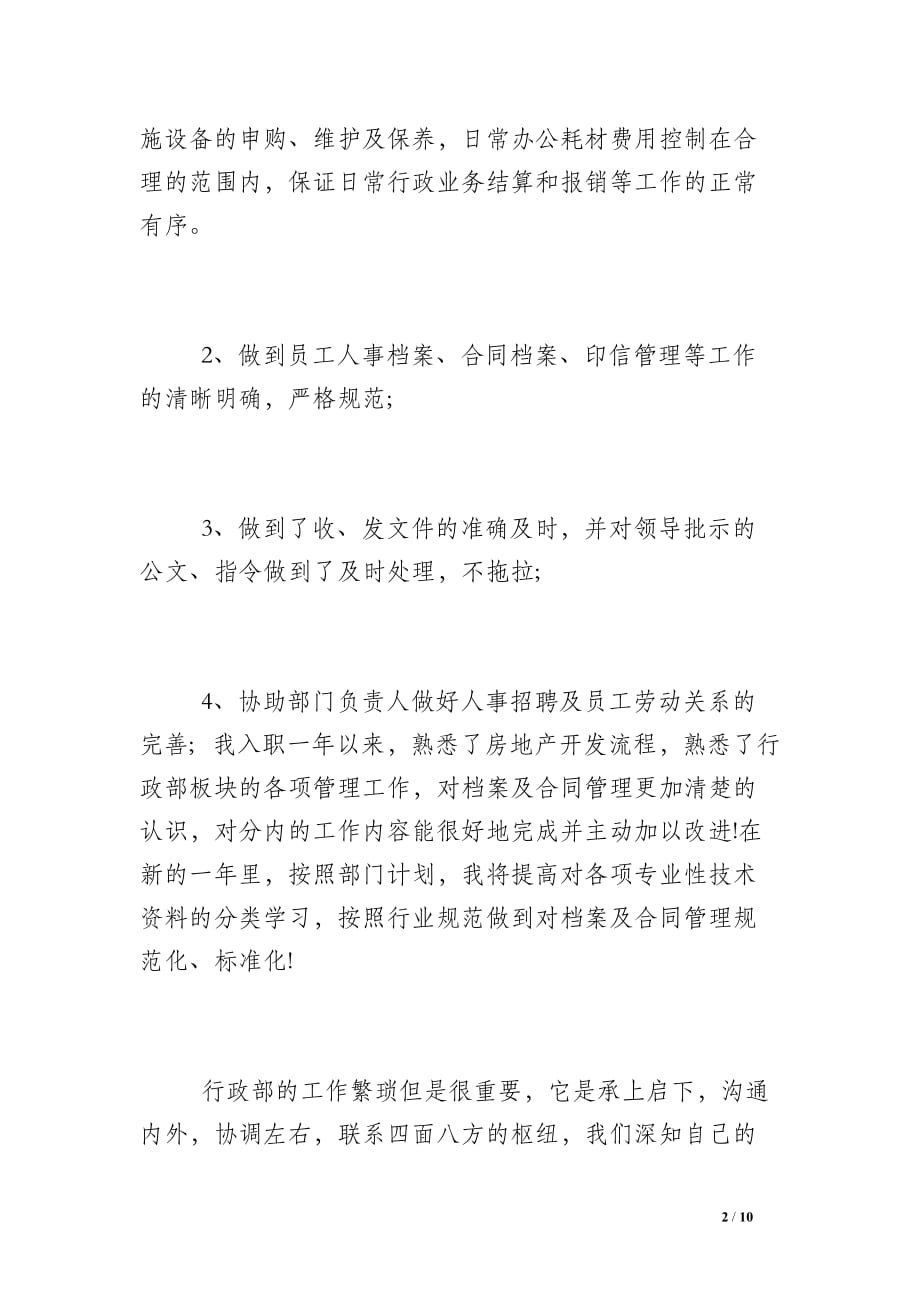 施设备的申购、维护及保养，日常办公耗材费用控制在合理的范围内，保证日常行政业务结算和报销等工作的正常有序。

2、做到员工人事档案、合同档案、印信管理等工作的清晰明确，严格规范;

3、做到了收、发文件的准确及时，并对领导批示的公文、指令做到了及时处理，不拖拉;

4、协助部门负责人做好人事招聘及员工劳动关系的完善；我入职一年以来，熟悉了房地产开发流程，熟悉了行政部板块的各项管理工作，对档案及合同管理更加清楚的认识，对分内的工作内容能很好地完成并主动加以改进!在新的一年里，按照部门计划，我将提高对各项专业性技术资料的分类学习，按照行业规范做到对档案及合同管理规范化、标准化!

行政部的工作繁琐但是很重要，它是承上启下，沟通内外，协调左右，联系四面八方的枢纽，我们深知自己的

2 / 10